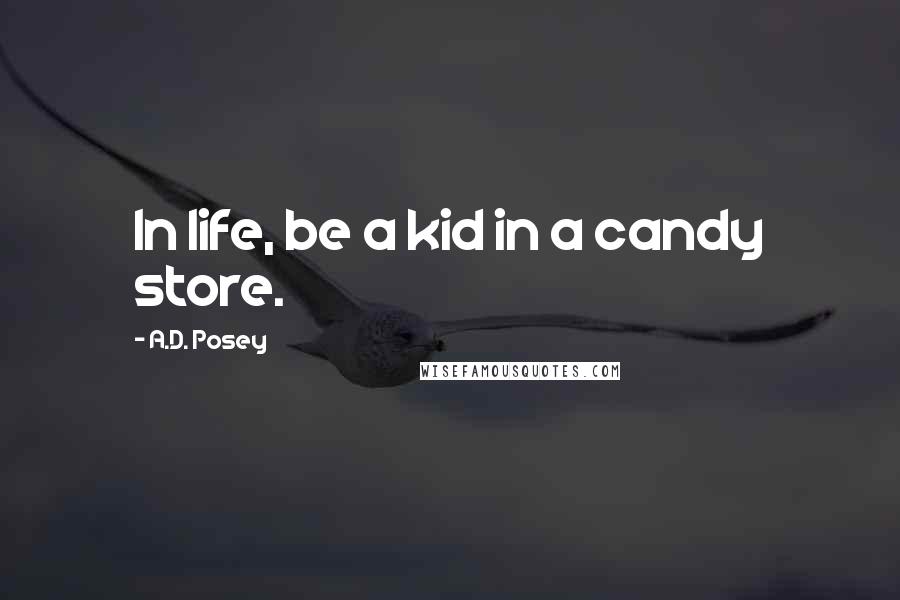 In life, be a kid in a candy store.

- A.D. Posey

WISEFAMOUSQUOTES.COM